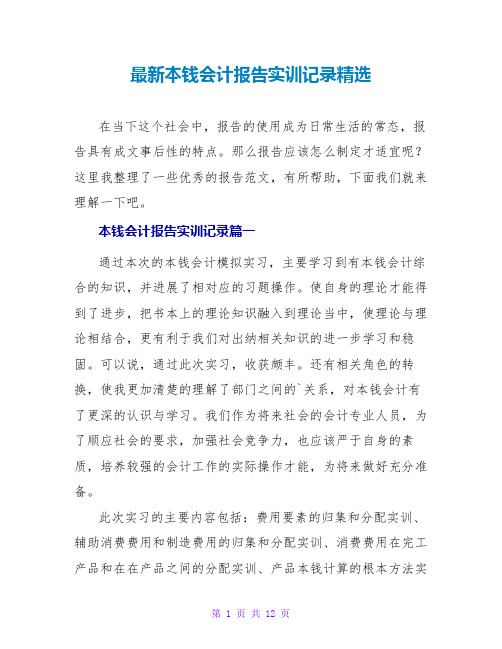 最新本钱会计报告实训记录精选

在当下这个社会中，报告的使用成为日常生活的常态，报告具有成文事后性的特点。那么报告应该怎么制定才适宜呢？这里我整理了一些优秀的报告范文，有所帮助，下面我们就来理解一下吧。

本钱会计报告实训记录篇一

通过本次的本钱会计模拟实习，主要学习到有本钱会计综合的知识，并进展了相对应的习题操作。使自身的理论才能得到了进步，把书本上的理论知识融入到理论当中，使理论与理论相结合，更有利于我们对出纳相关知识的进一步学习和稳固。可以说，通过此次实习，收获颇丰。还有相关角色的转换，使我更加清楚的理解了部门之间的`关系，对本钱会计有了更深的认识与学习。我们作为将来社会的会计专业人员，为了顺应社会的要求，加强社会竞争力，也应该严于自身的素质，培养较强的会计工作的实际操作才能，为将来做好充分准备。

此次实习的主要内容包括：费用要素的归集和分配实训、辅助消费费用和制造费用的归集和分配实训、消费费用在完工产品和在在产品之间的分配实训、产品本钱计算的根本方法实

第 1 页 共 12 页